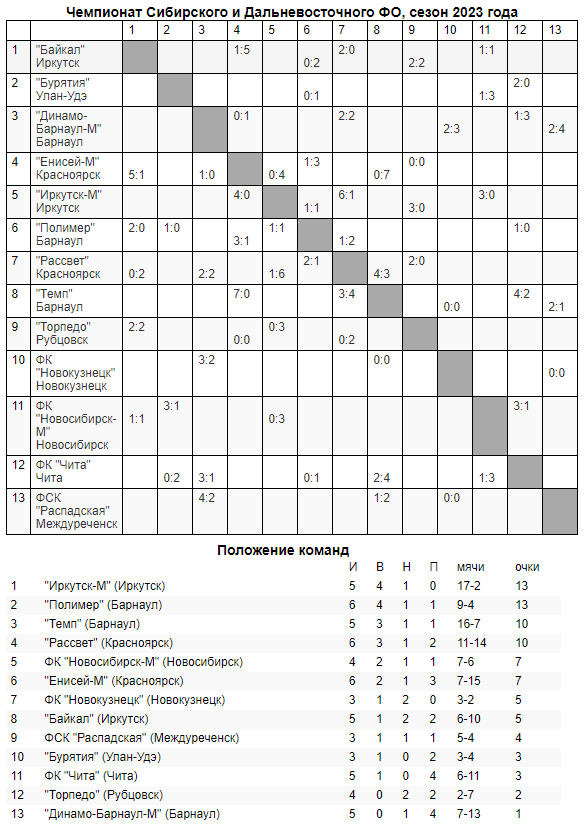 Чемпионат Сибирского и Дальневосточного ФО, сезон 2023 года

| | | 1 | 2 | 3 | 4 | 5 | 6 | 7 | 8 | 9 | 10 | 11 | 12 | 13 |
|---|---|---|---|---|---|---|---|---|---|---|---|---|---|---|
| 1 | "Байкал" Иркутск | | | | 1:5 | | 0:2 | 2:0 | | 2:2 | | 1:1 | | |
| 2 | "Бурятия" Улан-Удэ | | | | | | 0:1 | | | | | 1:3 | 2:0 | |
| 3 | "Динамо-Барнаул-М" Барнаул | | | | 0:1 | | | 2:2 | | | 2:3 | | 1:3 | 2:4 |
| 4 | "Енисей-М" Красноярск | 5:1 | | 1:0 | | 0:4 | 1:3 | | 0:7 | 0:0 | | | | |
| 5 | "Иркутск-М" Иркутск | | | | 4:0 | | 1:1 | 6:1 | | 3:0 | | 3:0 | | |
| 6 | "Полимер" Барнаул | 2:0 | 1:0 | | 3:1 | 1:1 | | 1:2 | | | | | 1:0 | |
| 7 | "Рассвет" Красноярск | 0:2 | | 2:2 | | 1:6 | 2:1 | | 4:3 | 2:0 | | | | |
| 8 | "Темп" Барнаул | | | | 7:0 | | | 3:4 | | | 0:0 | | 4:2 | 2:1 |
| 9 | "Торпедо" Рубцовск | 2:2 | | | 0:0 | 0:3 | | 0:2 | | | | | | |
| 10 | ФК "Новокузнецк" Новокузнецк | | | 3:2 | | | | | 0:0 | | | | | 0:0 |
| 11 | ФК "Новосибирск-М" Новосибирск | 1:1 | 3:1 | | | 0:3 | | | | | | | 3:1 | |
| 12 | ФК "Чита" Чита | | 0:2 | 3:1 | | | 0:1 | | 2:4 | | | 1:3 | | |
| 13 | ФСК "Распадская" Междуреченск | | | 4:2 | | | | | 1:2 | | 0:0 | | | |

Положение команд

| | | И | В | Н | П | мячи | очки |
|---|---|---|---|---|---|---|---|
| 1 | "Иркутск-М" (Иркутск) | 5 | 4 | 1 | 0 | 17-2 | 13 |
| 2 | "Полимер" (Барнаул) | 6 | 4 | 1 | 1 | 9-4 | 13 |
| 3 | "Темп" (Барнаул) | 5 | 3 | 1 | 1 | 16-7 | 10 |
| 4 | "Рассвет" (Красноярск) | 6 | 3 | 1 | 2 | 11-14 | 10 |
| 5 | ФК "Новосибирск-М" (Новосибирск) | 4 | 2 | 1 | 1 | 7-6 | 7 |
| 6 | "Енисей-М" (Красноярск) | 6 | 2 | 1 | 3 | 7-15 | 7 |
| 7 | ФК "Новокузнецк" (Новокузнецк) | 3 | 1 | 2 | 0 | 3-2 | 5 |
| 8 | "Байкал" (Иркутск) | 5 | 1 | 2 | 2 | 6-10 | 5 |
| 9 | ФСК "Распадская" (Междуреченск) | 3 | 1 | 1 | 1 | 5-4 | 4 |
| 10 | "Бурятия" (Улан-Удэ) | 3 | 1 | 0 | 2 | 3-4 | 3 |
| 11 | ФК "Чита" (Чита) | 5 | 1 | 0 | 4 | 6-11 | 3 |
| 12 | "Торпедо" (Рубцовск) | 4 | 0 | 2 | 2 | 2-7 | 2 |
| 13 | "Динамо-Барнаул-М" (Барнаул) | 5 | 0 | 1 | 4 | 7-13 | 1 |